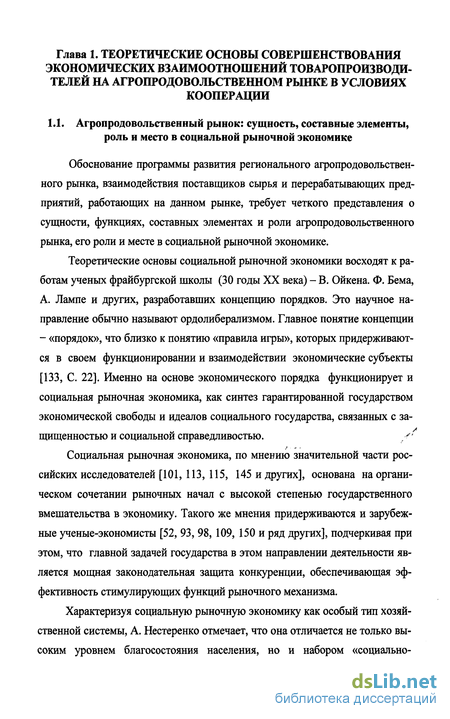 Глава 1. ТЕОРЕТИЧЕСКИЕ ОСНОВЫ СОВЕРШЕНСТВОВАНИЯ ЭКОНОМИЧЕСКИХ ВЗАИМООТНОШЕНИЙ ТОВАРОПРОИЗВОДИТЕЛЕЙ НА АГРОПРОДОВОЛЬСТВЕННОМ РЫНКЕ В УСЛОВИЯХ КООПЕРАЦИИ

1.1. Агропродовольственный рынок: сущность, составные элементы, роль и место в социальной рыночной экономике

Обоснование программы развития регионального агропродовольственного рынка, взаимодействия поставщиков сырья и перерабатывающих предприятий, работающих на данном рынке, требует четкого представления о сущности, функциях, составных элементах и роли агропродовольственного рынка, его роли и месте в социальной рыночной экономике.

Теоретические основы социальной рыночной экономики восходят к работам ученых фрайбургской школы (30 годы XX века) – В. Ойкена. Ф. Бема, А. Лампе и других, разработавших концепцию порядков. Это научное направление обычно называют ордолиберализмом. Главное понятие концепции – «порядок», что близко к понятию «правила игры», которых придерживаются в своем функционировании и взаимодействии экономические субъекты [133, С. 22]. Именно на основе экономического порядка функционирует и социальная рыночная экономика, как синтез гарантированной государством экономической свободы и идеалов социального государства, связанных с защищенностью и социальной справедливостью.

Социальная рыночная экономика, по мнению значительной части российских исследователей [101, 113, 115, 145 и других], основана на органическом сочетании рыночных начал с высокой степенью государственного вмешательства в экономику. Такого же мнения придерживаются и зарубежные ученые-экономисты [52, 93, 98, 109, 150 и ряд других], подчеркивая при этом, что главной задачей государства в этом направлении деятельности является мощная законодательная защита конкуренции, обеспечивающая эффективность стимулирующих функций рыночного механизма.

Характеризуя социальную рыночную экономику как особый тип хозяйственной системы, А. Нестеренко отмечает, что она отличается не только высоким уровнем благосостояния населения, но и набором «социально-

dsLib.net
библиотека диссертаций